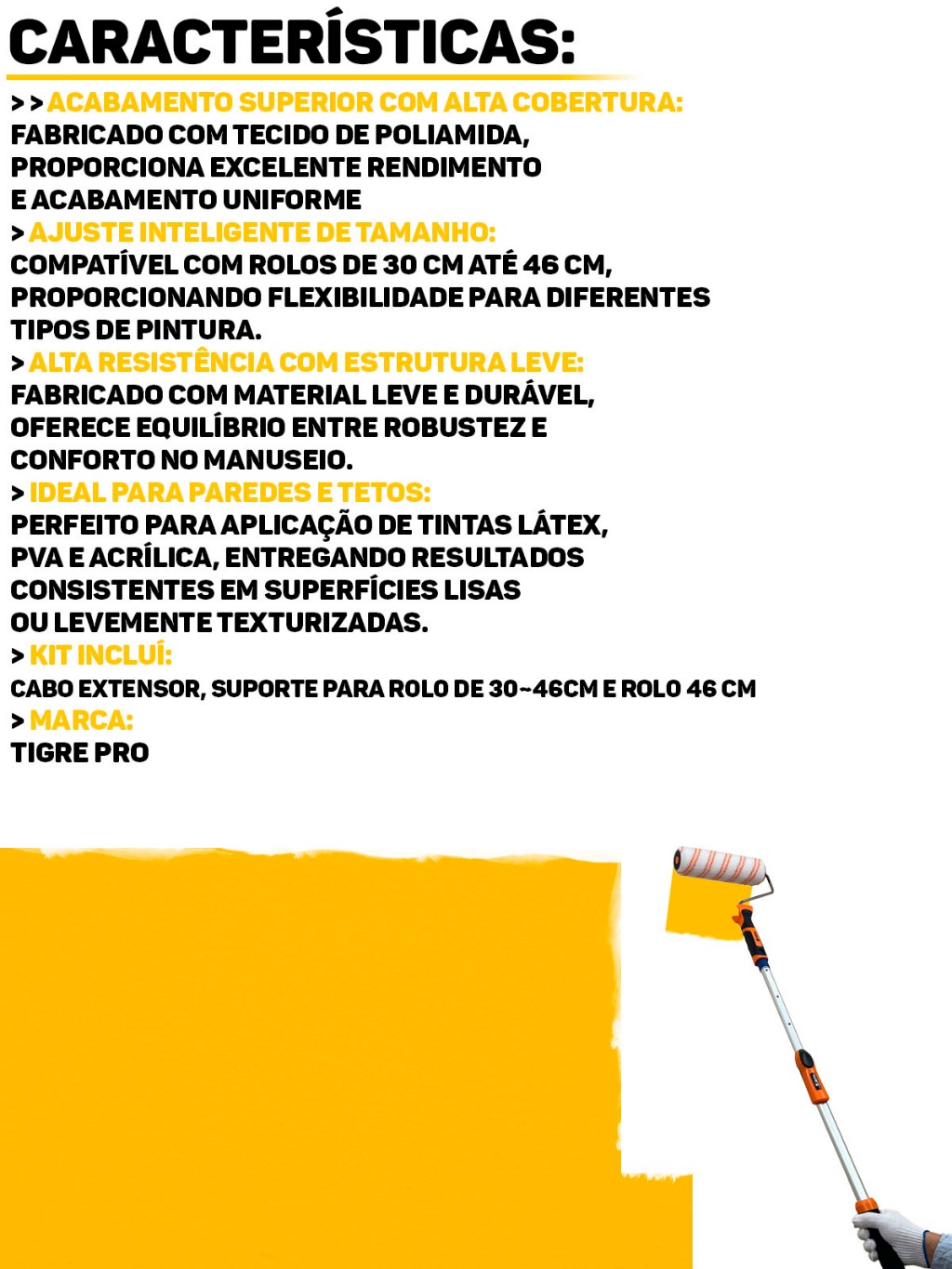 CARACTERÍSTICAS:

> > ACABAMENTO SUPERIOR COM ALTA COBERTURA:
FABRICADO COM TECIDO DE POLIAMIDA, PROPORCIONA EXCELENTE RENDIMENTO E ACABAMENTO UNIFORME

> AJUSTE INTELIGENTE DE TAMANHO:
COMPATÍVEL COM ROLOS DE 30 CM ATÉ 46 CM, PROPORCIONANDO FLEXIBILIDADE PARA DIFERENTES TIPOS DE PINTURA.

> ALTA RESISTÊNCIA COM ESTRUTURA LEVE:
FABRICADO COM MATERIAL LEVE E DURÁVEL, OFERECE EQUILÍBRIO ENTRE ROBUSTEZ E CONFORTO NO MANUSEIO.

> IDEAL PARA PAREDES E TETOS:
PERFEITO PARA APLICAÇÃO DE TINTAS LÁTEX, PVA E ACRÍLICA, ENTREGANDO RESULTADOS CONSISTENTES EM SUPERFÍCIES LISAS OU LEVEMENTE TEXTURIZADAS.

> KIT INCLUÍ:
CABO EXTENSOR, SUPORTE PARA ROLO DE 30~46CM E ROLO 46 CM

> MARCA:
TIGRE PRO